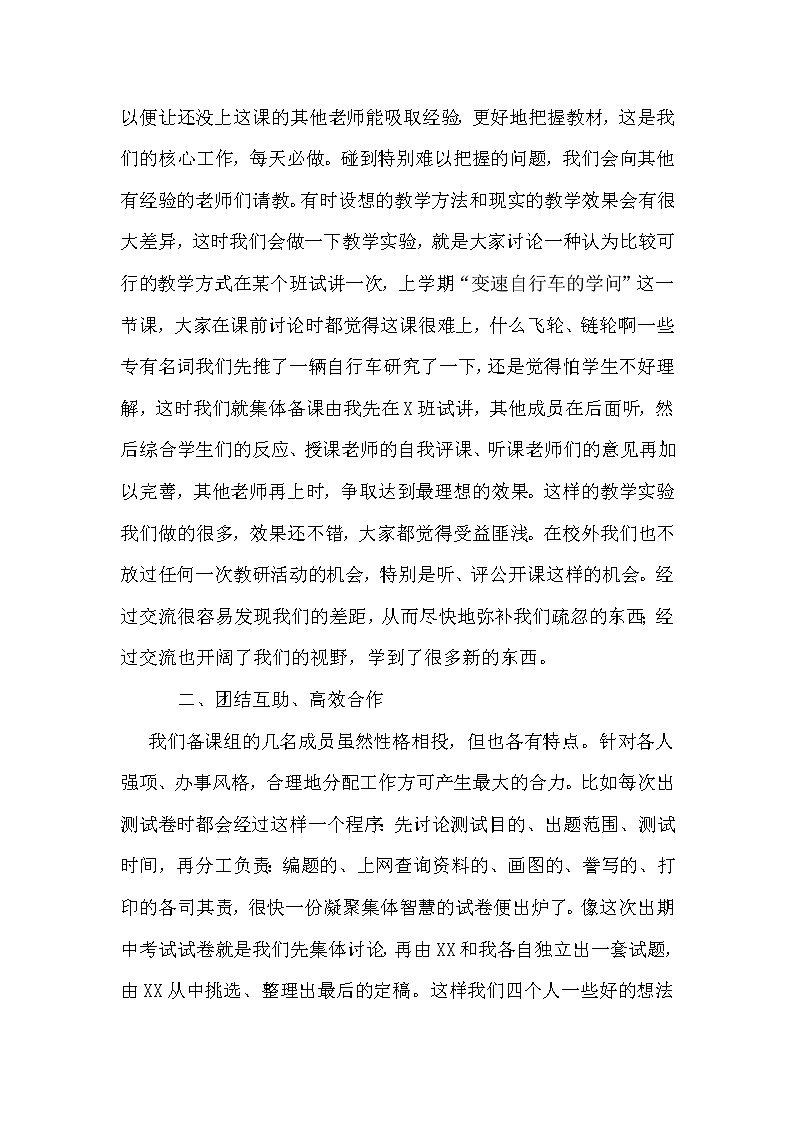 以便让还没上这课的其他老师能吸取经验，更好地把握教材，这是我们的核心工作，每天必做。碰到特别难以把握的问题，我们会向其他有经验的老师们请教。有时设想的教学方法和现实的教学效果会有很大差异，这时我们会做一下教学实验，就是大家讨论一种认为比较可行的教学方式在某个班试讲一次，上学期“变速自行车的学问”这一节课，大家在课前讨论时都觉得这课很难上，什么飞轮、链轮啊一些专有名词我们先推了一辆自行车研究了一下，还是觉得怕学生不好理解，这时我们就集体备课由我先在X班试讲，其他成员在后面听，然后综合学生们的反应、授课老师的自我评课、听课老师们的意见再加以完善，其他老师再上时，争取达到最理想的效果。这样的教学实验我们做的很多，效果还不错，大家都觉得受益匪浅。在校外我们也不放过任何一次教研活动的机会，特别是听、评公开课这样的机会。经过交流很容易发现我们的差距，从而尽快地弥补我们疏忽的东西；经过交流也开阔了我们的视野，学到了很多新的东西。

二、团结互助、高效合作

我们备课组的几名成员虽然性格相投，但也各有特点。针对各人强项、办事风格，合理地分配工作方可产生最大的合力。比如每次出测试卷时都会经过这样一个程序：先讨论测试目的、出题范围、测试时间，再分工负责：编题的、上网查询资料的、画图的、誊写的、打印的各司其责，很快一份凝聚集体智慧的试卷便出炉了。像这次出期中考试试卷就是我们先集体讨论，再由XX和我各自独立出一套试题，由XX从中挑选、整理出最后的定稿。这样我们四个人一些好的想法